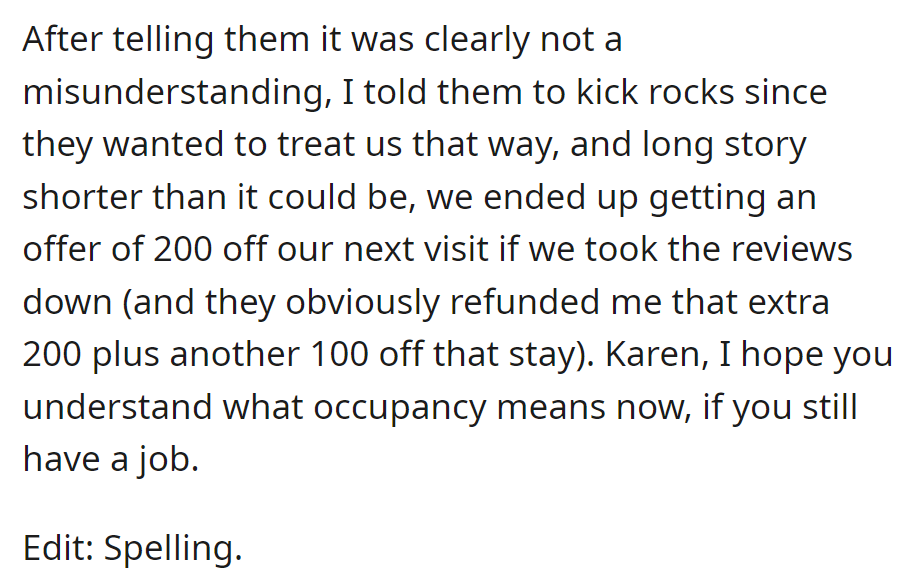 After telling them it was clearly not a misunderstanding, I told them to kick rocks since they wanted to treat us that way, and long story shorter than it could be, we ended up getting an offer of 200 off our next visit if we took the reviews down (and they obviously refunded me that extra 200 plus another 100 off that stay). Karen, I hope you understand what occupancy means now, if you still have a job.

Edit: Spelling.